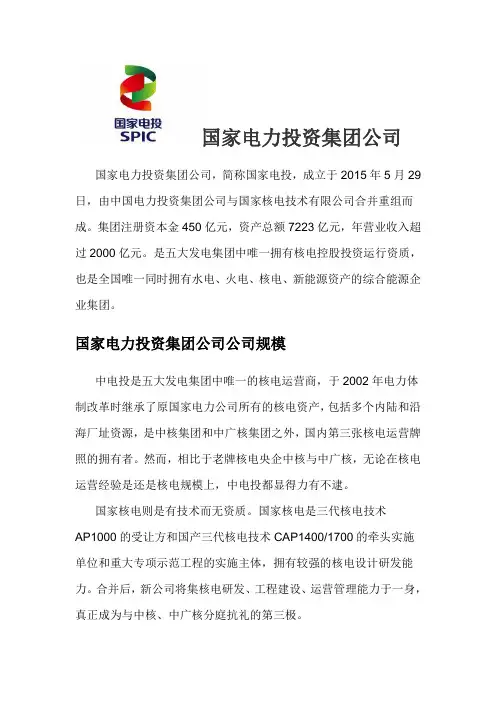 国家电投
SPIC

国家电力投资集团公司

国家电力投资集团公司，简称国家电投，成立于 2015 年 5 月 29 日，由中国电力投资集团公司与国家核电技术有限公司合并重组而成。集团注册资本金 450 亿元，资产总额 7223 亿元，年营业收入超过 2000 亿元。是五大发电集团中唯一拥有核电控股投资运行资质，也是全国唯一同时拥有水电、火电、核电、新能源资产的综合能源企业集团。

国家电力投资集团公司公司规模

中电投是五大发电集团中唯一的核电运营商，于 2002 年电力体制改革时继承了原国家电力公司所有的核电资产，包括多个内陆和沿海厂址资源，是中核集团和中广核集团之外，国内第三张核电运营牌照的拥有者。然而，相比于老牌核电央企中核与中广核，无论在核电运营经验是还是核电规模上，中电投都显得力有不逮。

国家核电则是有技术而无资质。国家核电是三代核电技术 AP1000 的受让方和国产三代核电技术 CAP1400/1700 的牵头实施单位和重大专项示范工程的实施主体，拥有较强的核电设计研发能力。合并后，新公司将集核电研发、工程建设、运营管理能力于一身，真正成为与中核、中广核分庭抗礼的第三极。